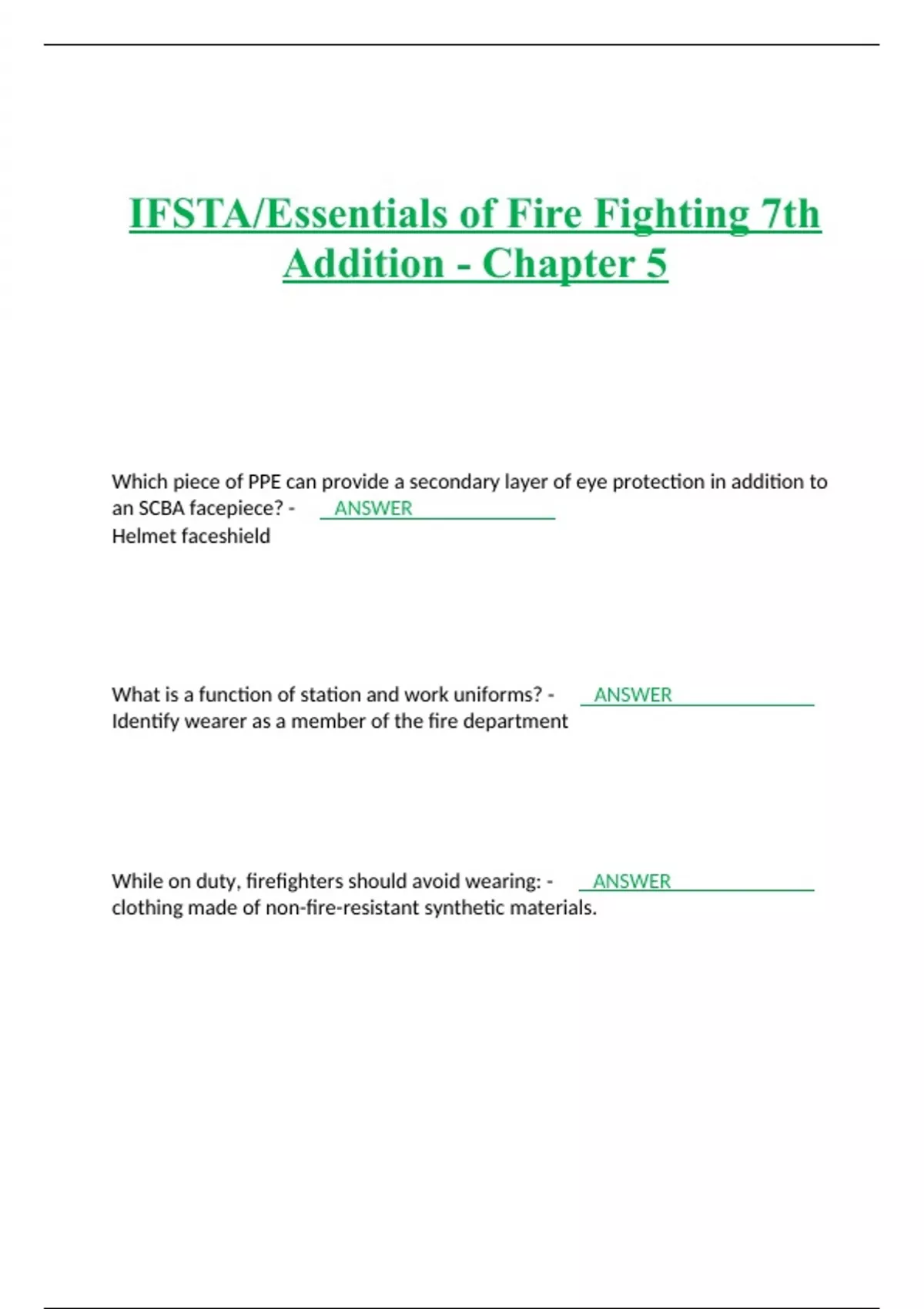 IFSTA/Essentials of Fire Fighting 7th Addition - Chapter 5

Which piece of PPE can provide a secondary layer of eye protection in addition to an SCBA facepiece? - ANSWER
Helmet faceshield

What is a function of station and work uniforms? - ANSWER
Identify wearer as a member of the fire department

While on duty, firefighters should avoid wearing: - ANSWER
clothing made of non-fire-resistant synthetic materials.